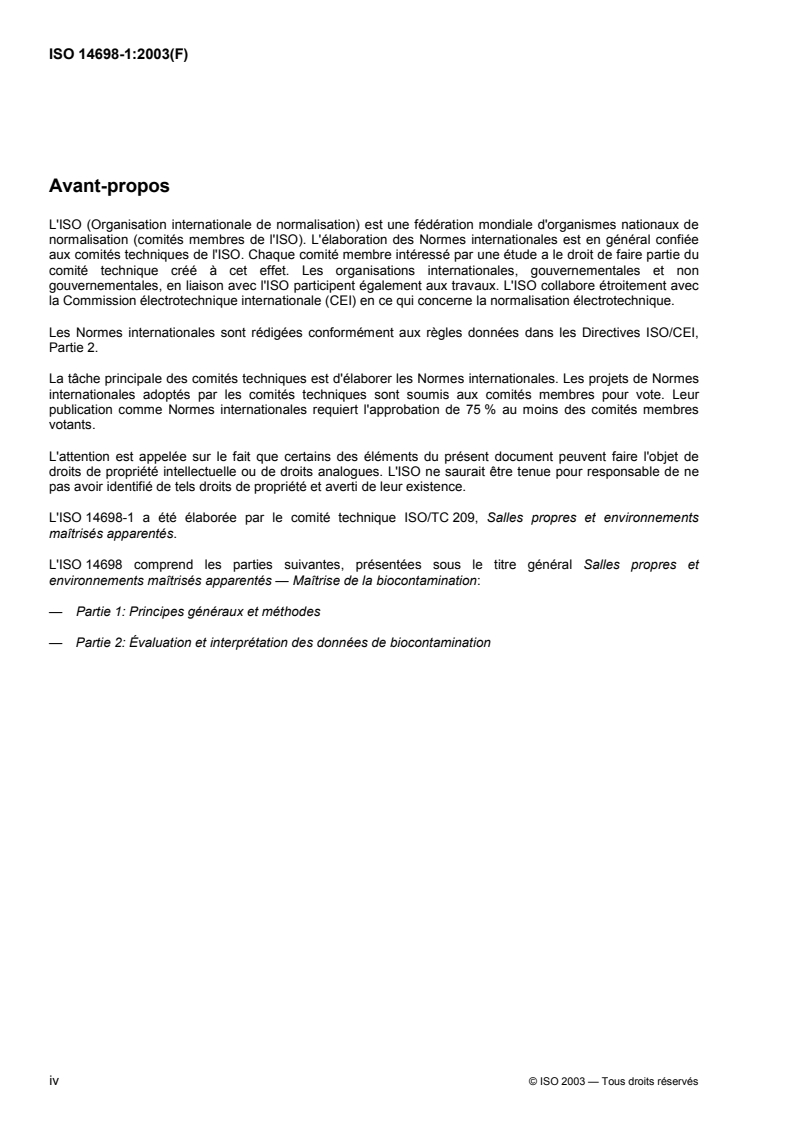 ISO 14698-1:2003(F)

Avant-propos

L'ISO (Organisation internationale de normalisation) est une fédération mondiale d'organismes nationaux de normalisation (comités membres de l'ISO). L'élaboration des Normes internationales est en général confiée aux comités techniques de l'ISO. Chaque comité membre intéressé par une étude a le droit de faire partie du comité technique créé à cet effet. Les organisations internationales, gouvernementales et non gouvernementales, en liaison avec l'ISO participent également aux travaux. L'ISO collabore étroitement avec la Commission électrotechnique internationale (CEI) en ce qui concerne la normalisation électrotechnique.

Les Normes internationales sont rédigées conformément aux règles données dans les Directives ISO/CEI, Partie 2.

La tâche principale des comités techniques est d'élaborer les Normes internationales. Les projets de Normes internationales adoptés par les comités techniques sont soumis aux comités membres pour vote. Leur publication comme Normes internationales requiert l'approbation de 75 % au moins des comités membres votants.

L'attention est appelée sur le fait que certains des éléments du présent document peuvent faire l'objet de droits de propriété intellectuelle ou de droits analogues. L'ISO ne saurait être tenue pour responsable de ne pas avoir identifié de tels droits de propriété et averti de leur existence.

L'ISO 14698-1 a été élaborée par le comité technique ISO/TC 209, Salles propres et environnements maîtrisés apparentés.

L'ISO 14698 comprend les parties suivantes, présentées sous le titre général Salles propres et environnements maîtrisés apparentés — Maîtrise de la biocontamination:

— Partie 1: Principes généraux et méthodes

— Partie 2: Évaluation et interprétation des données de biocontamination

iv

© ISO 2003 — Tous droits réservés